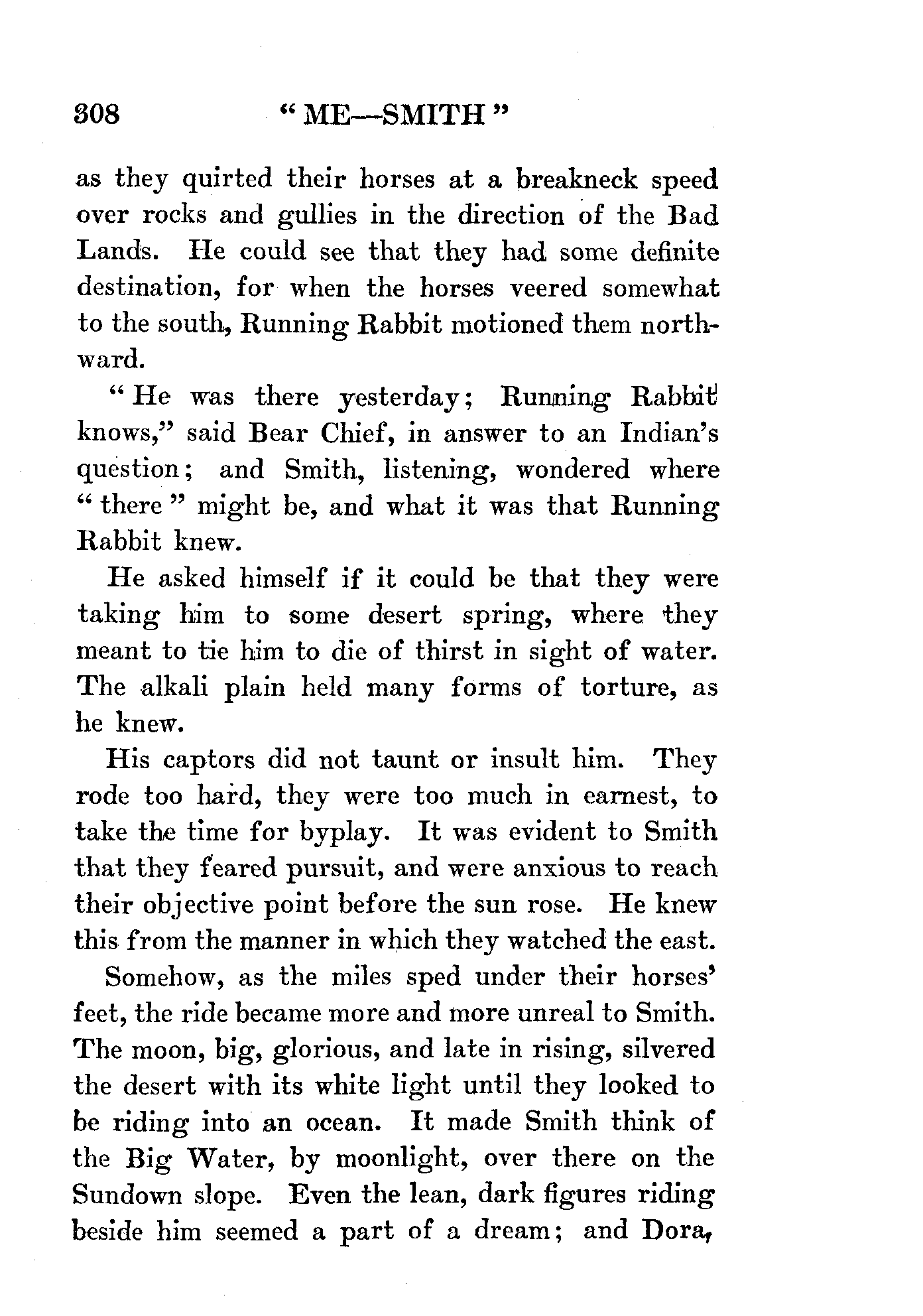 308 "ME—SMITH"

as they quirted their horses at a breakneck speed over rocks and gullies in the direction of the Bad Lands. He could see that they had some definite destination, for when the horses veered somewhat to the south, Running Rabbit motioned them northward.

"He was there yesterday; Running Rabbit knows," said Bear Chief, in answer to an Indian's question; and Smith, listening, wondered where "there" might be, and what it was that Running Rabbit knew.

He asked himself if it could be that they were taking him to some desert spring, where they meant to tie him to die of thirst in sight of water. The alkali plain held many forms of torture, as he knew.

His captors did not taunt or insult him. They rode too hard, they were too much in earnest, to take the time for byplay. It was evident to Smith that they feared pursuit, and were anxious to reach their objective point before the sun rose. He knew this from the manner in which they watched the east.

Somehow, as the miles sped under their horses' feet, the ride became more and more unreal to Smith. The moon, big, glorious, and late in rising, silvered the desert with its white light until they looked to be riding into an ocean. It made Smith think of the Big Water, by moonlight, over there on the Sundown slope. Even the lean, dark figures riding beside him seemed a part of a dream; and Dora,